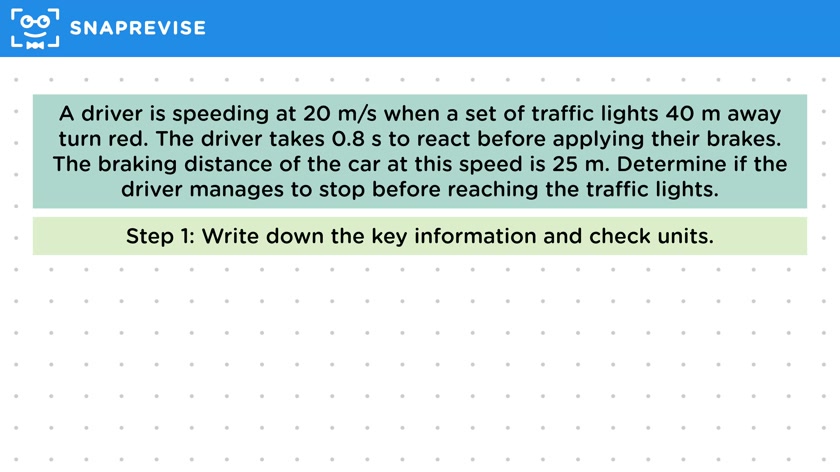 SNAPREVISE

A driver is speeding at 20 m/s when a set of traffic lights 40 m away turn red. The driver takes 0.8 s to react before applying their brakes. The braking distance of the car at this speed is 25 m. Determine if the driver manages to stop before reaching the traffic lights.

Step 1: Write down the key information and check units.